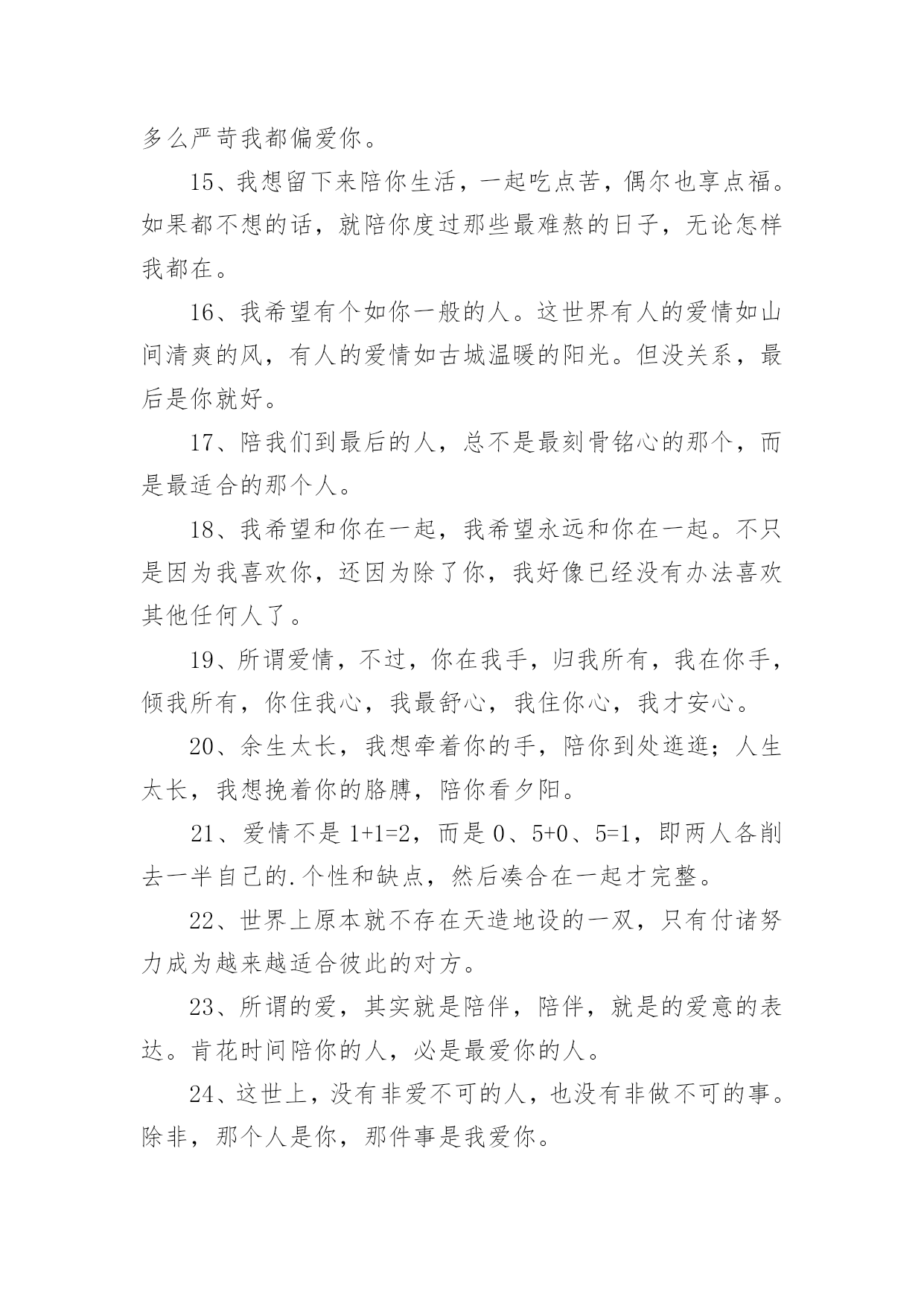 多么严苛我都偏爱你。

15、我想留下来陪你生活，一起吃点苦，偶尔也享点福。如果都不想的话，就陪你度过那些最难熬的日子，无论怎样我都在。

16、我希望有个如你一般的人。这世界有人的爱情如山间清爽的风，有人的爱情如古城温暖的阳光。但没关系，最后是你就好。

17、陪我们到最后的人，总不是最刻骨铭心的那个，而是最适合的那个人。

18、我希望和你在一起，我希望永远和你在一起。不只是因为我喜欢你，还因为除了你，我好像已经没有办法喜欢其他任何人了。

19、所谓爱情，不过，你在我手，归我所有，我在你手，倾我所有，你住我心，我最舒心，我住你心，我才安心。

20、余生太长，我想牵着你的手，陪你到处逛逛；人生太长，我想挽着你的胳膊，陪你看夕阳。

21、爱情不是 1+1=2，而是 0、5+0、5=1，即两人各削去一半自己的.个性和缺点，然后凑合在一起才完整。

22、世界上原本就不存在天造地设的一双，只有付诸努力成为越来越适合彼此的对方。

23、所谓的爱，其实就是陪伴，陪伴，就是的爱意的表达。肯花时间陪你的人，必是最爱你的人。

24、这世上，没有非爱不可的人，也没有非做不可的事。除非，那个人是你，那件事是我爱你。